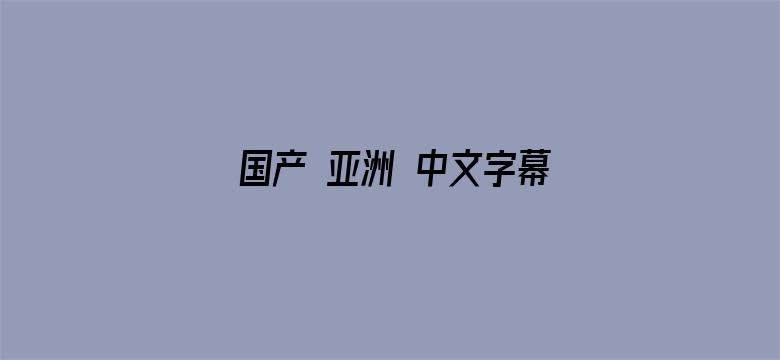 国产 亚洲 中文字幕